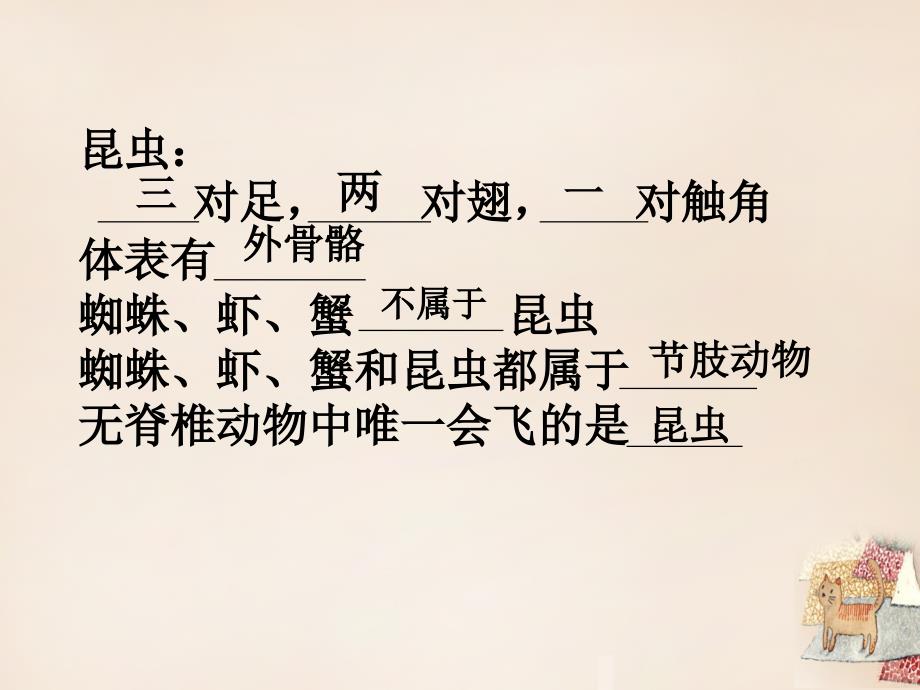 昆虫：
三对足，两对翅，一对触角
体表有外骨骼
蜘蛛、虾、蟹不属于昆虫
蜘蛛、虾、蟹和昆虫都属于节肢动物
无脊椎动物中唯一会飞的是昆虫